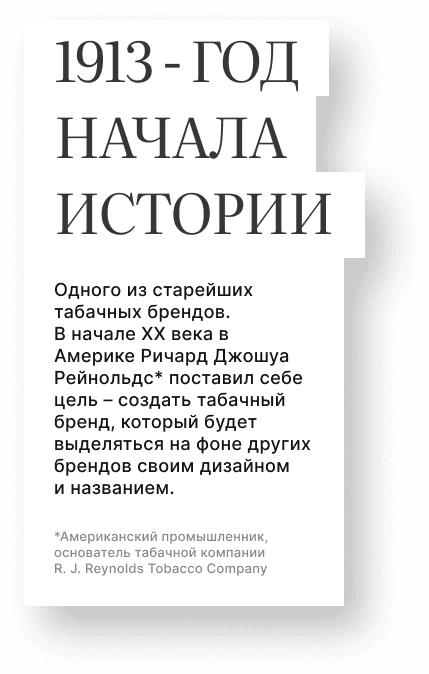 1913 - ГОД НАЧАЛА ИСТОРИИ

Одного из старейших табачных брендов.
В начале XX века в Америке Ричард Джошуа Рейнольдс* поставил себе цель – создать табачный бренд, который будет выделяться на фоне других брендов своим дизайном и названием.

*Американский промышленник, основатель табачной компании R. J. Reynolds Tobacco Company